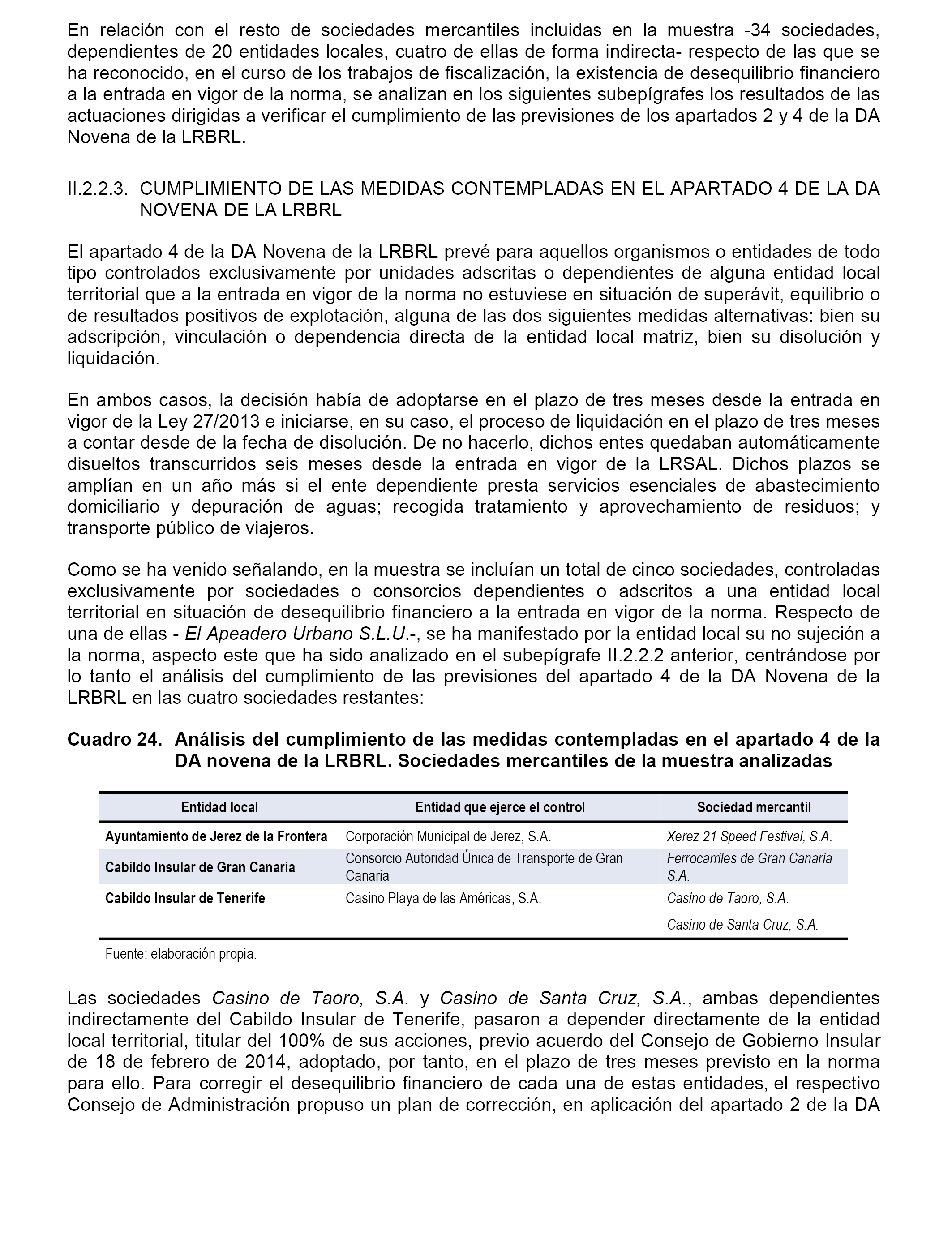 En relación con el resto de sociedades mercantiles incluidas en la muestra -34 sociedades, dependientes de 20 entidades locales, cuatro de ellas de forma indirecta- respecto de las que se ha reconocido, en el curso de los trabajos de fiscalización, la existencia de desequilibrio financiero a la entrada en vigor de la norma, se analizan en los siguientes subepígrafes los resultados de las actuaciones dirigidas a verificar el cumplimiento de las previsiones de los apartados 2 y 4 de la DA Novena de la LRBRL.

II.2.2.3. CUMPLIMIENTO DE LAS MEDIDAS CONTEMPLADAS EN EL APARTADO 4 DE LA DA NOVENA DE LA LRBRL

El apartado 4 de la DA Novena de la LRBRL prevé para aquellos organismos o entidades de todo tipo controlados exclusivamente por unidades adscritas o dependientes de alguna entidad local territorial que a la entrada en vigor de la norma no estuviese en situación de superávit, equilibrio o de resultados positivos de explotación, alguna de las dos siguientes medidas alternativas: bien su adscripción, vinculación o dependencia directa de la entidad local matriz, bien su disolución y liquidación.

En ambos casos, la decisión había de adoptarse en el plazo de tres meses desde la entrada en vigor de la Ley 27/2013 e iniciarse, en su caso, el proceso de liquidación en el plazo de tres meses a contar desde de la fecha de disolución. De no hacerlo, dichos entes quedaban automáticamente disueltos transcurridos seis meses desde la entrada en vigor de la LRSAL. Dichos plazos se amplían en un año más si el ente dependiente presta servicios esenciales de abastecimiento domiciliario y depuración de aguas; recogida tratamiento y aprovechamiento de residuos; y transporte público de viajeros.

Como se ha venido señalando, en la muestra se incluían un total de cinco sociedades, controladas exclusivamente por sociedades o consorcios dependientes o adscritos a una entidad local territorial en situación de desequilibrio financiero a la entrada en vigor de la norma. Respecto de una de ellas - El Apeadero Urbano S.L.U.-, se ha manifestado por la entidad local su no sujeción a la norma, aspecto este que ha sido analizado en el subepígrafe II.2.2.2 anterior, centrándose por lo tanto el análisis del cumplimiento de las previsiones del apartado 4 de la DA Novena de la LRBRL en las cuatro sociedades restantes:

Cuadro 24. Análisis del cumplimiento de las medidas contempladas en el apartado 4 de la DA novena de la LRBRL. Sociedades mercantiles de la muestra analizadas

| Entidad local | Entidad que ejerce el control | Sociedad mercantil |
|---|---|---|
| Ayuntamiento de Jerez de la Frontera | Corporación Municipal de Jerez, S.A. | Xerez 21 Speed Festival, S.A. |
| Cabildo Insular de Gran Canaria | Consorcio Autoridad Única de Transporte de Gran Canaria | Ferrocarriles de Gran Canaria S.A. |
| Cabildo Insular de Tenerife | Casino Playa de las Américas, S.A. | Casino de Taoro, S.A. |
| | | Casino de Santa Cruz, S.A. |

Fuente: elaboración propia.

Las sociedades Casino de Taoro, S.A. y Casino de Santa Cruz, S.A., ambas dependientes indirectamente del Cabildo Insular de Tenerife, pasaron a depender directamente de la entidad local territorial, titular del 100% de sus acciones, previo acuerdo del Consejo de Gobierno Insular de 18 de febrero de 2014, adoptado, por tanto, en el plazo de tres meses previsto en la norma para ello. Para corregir el desequilibrio financiero de cada una de estas entidades, el respectivo Consejo de Administración propuso un plan de corrección, en aplicación del apartado 2 de la DA